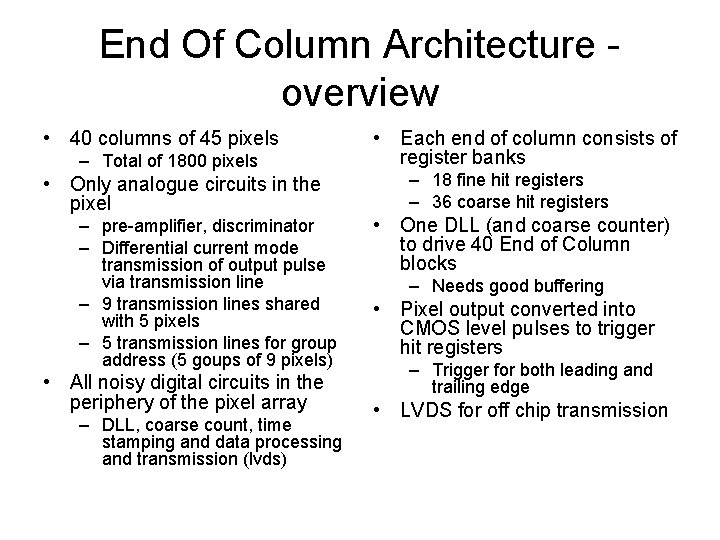 End Of Column Architecture - overview

• 40 columns of 45 pixels
  – Total of 1800 pixels
• Only analogue circuits in the pixel
  – pre-amplifier, discriminator
  – Differential current mode transmission of output pulse via transmission line
  – 9 transmission lines shared with 5 pixels
  – 5 transmission lines for group address (5 goups of 9 pixels)
• All noisy digital circuits in the periphery of the pixel array
  – DLL, coarse count, time stamping and data processing and transmission (lvds)

• Each end of column consists of register banks
  – 18 fine hit registers
  – 36 coarse hit registers
• One DLL (and coarse counter) to drive 40 End of Column blocks
  – Needs good buffering
• Pixel output converted into CMOS level pulses to trigger hit registers
  – Trigger for both leading and trailing edge
• LVDS for off chip transmission